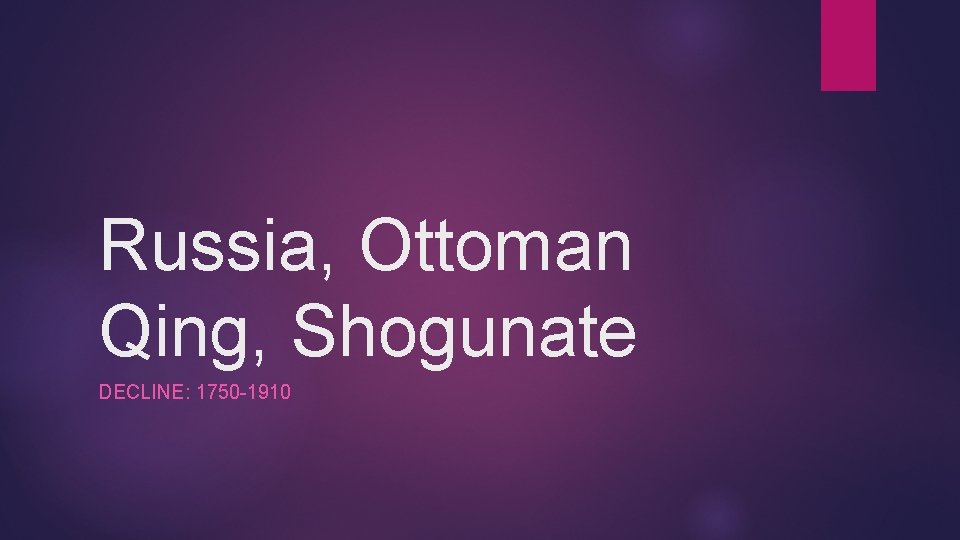 Russia, Ottoman
Qing, Shogunate

DECLINE: 1750-1910